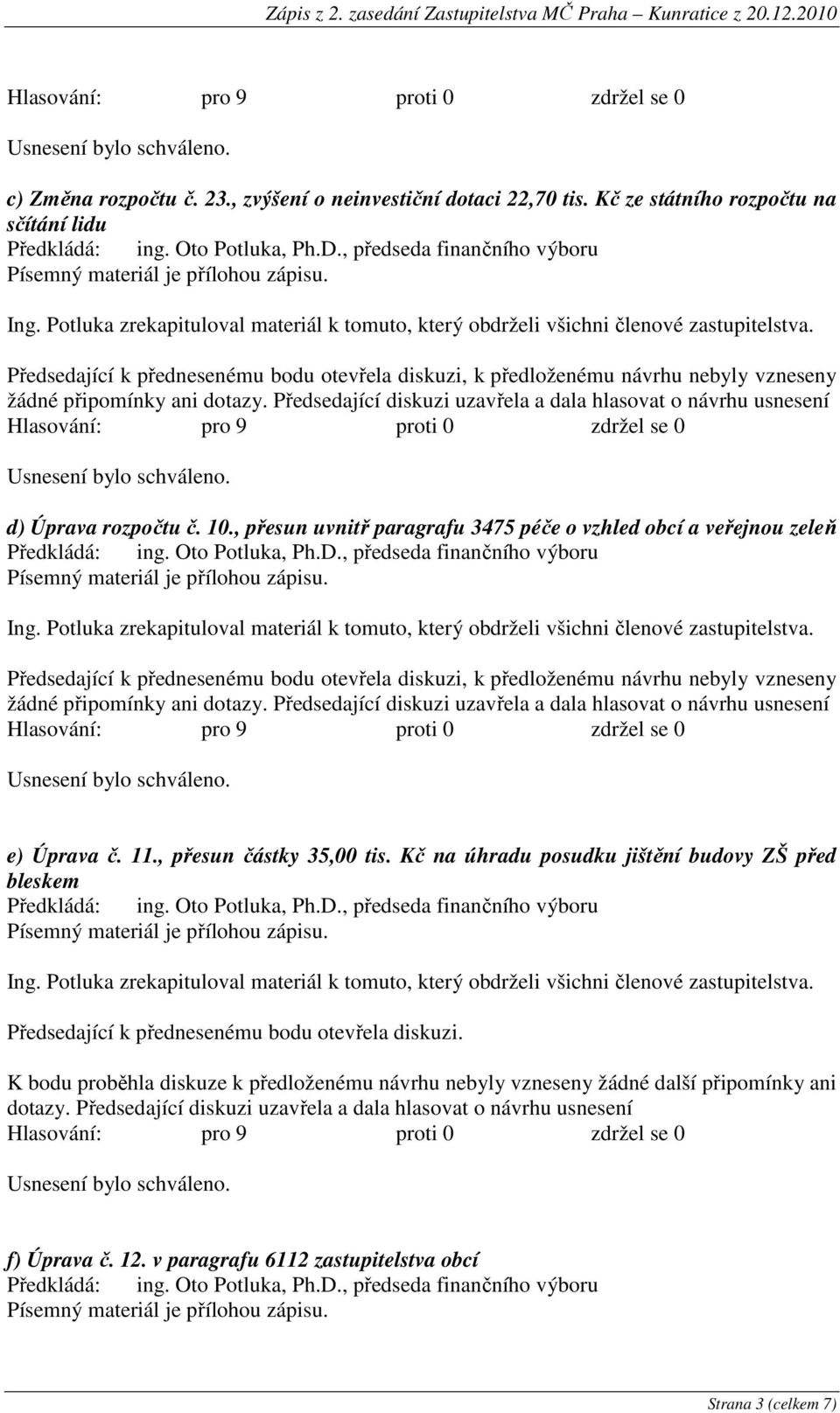 Zápis z 2. zasedání Zastupitelstva MČ Praha – Kunratice z 20.12.2010

Hlasování: pro 9 proti 0 zdržel se 0

Usnesení bylo schváleno.

c) Změna rozpočtu č. 23., zvýšení o neinvestiční dotaci 22,70 tis. Kč ze státního rozpočtu na sčítání lidu
Předkládá: ing. Oto Potluka, Ph.D., předseda finančního výboru
Písemný materiál je přílohou zápisu.

Ing. Potluka zrekapituloval materiál k tomuto, který obdrželi všichni členové zastupitelstva.

Předsedající k přednesenému bodu otevřela diskuzi, k předloženému návrhu nebyly vzneseny žádné připomínky ani dotazy. Předsedající diskuzi uzavřela a dala hlasovat o návrhu usnesení
Hlasování: pro 9 proti 0 zdržel se 0

Usnesení bylo schváleno.

d) Úprava rozpočtu č. 10., přesun uvnitř paragrafu 3475 péče o vzhled obcí a veřejnou zeleň
Předkládá: ing. Oto Potluka, Ph.D., předseda finančního výboru
Písemný materiál je přílohou zápisu.

Ing. Potluka zrekapituloval materiál k tomuto, který obdrželi všichni členové zastupitelstva.

Předsedající k přednesenému bodu otevřela diskuzi, k předloženému návrhu nebyly vzneseny žádné připomínky ani dotazy. Předsedající diskuzi uzavřela a dala hlasovat o návrhu usnesení
Hlasování: pro 9 proti 0 zdržel se 0

Usnesení bylo schváleno.

e) Úprava č. 11., přesun částky 35,00 tis. Kč na úhradu posudku jištění budovy ZŠ před bleskem
Předkládá: ing. Oto Potluka, Ph.D., předseda finančního výboru
Písemný materiál je přílohou zápisu.

Ing. Potluka zrekapituloval materiál k tomuto, který obdrželi všichni členové zastupitelstva.

Předsedající k přednesenému bodu otevřela diskuzi.

K bodu proběhla diskuze k předloženému návrhu nebyly vzneseny žádné další připomínky ani dotazy. Předsedající diskuzi uzavřela a dala hlasovat o návrhu usnesení
Hlasování: pro 9 proti 0 zdržel se 0

Usnesení bylo schváleno.

f) Úprava č. 12. v paragrafu 6112 zastupitelstva obcí
Předkládá: ing. Oto Potluka, Ph.D., předseda finančního výboru
Písemný materiál je přílohou zápisu.

Strana 3 (celkem 7)